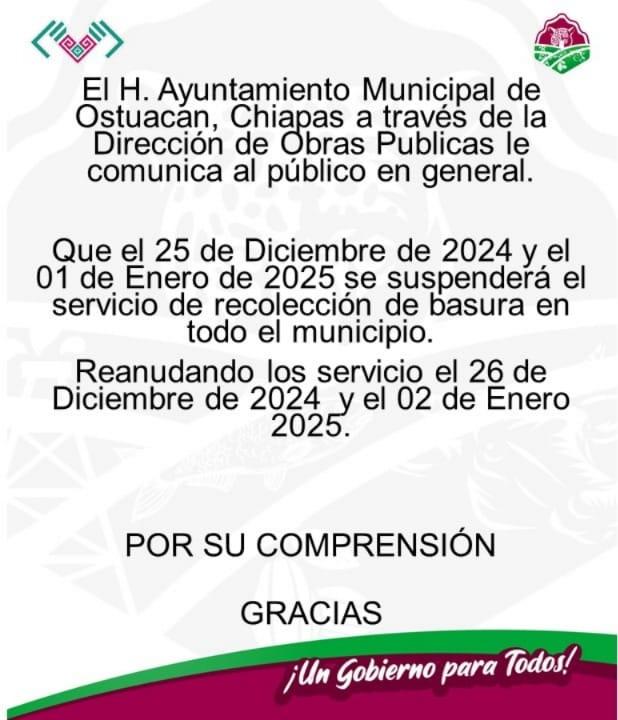 El H. Ayuntamiento Municipal de Ostuacan, Chiapas a través de la Dirección de Obras Publicas le comunica al público en general.

Que el 25 de Diciembre de 2024 y el 01 de Enero de 2025 se suspenderá el servicio de recolección de basura en todo el municipio.

Reanudando los servicio el 26 de Diciembre de 2024 y el 02 de Enero 2025.

POR SU COMPRENSIÓN

GRACIAS

¡Un Gobierno para Todos!